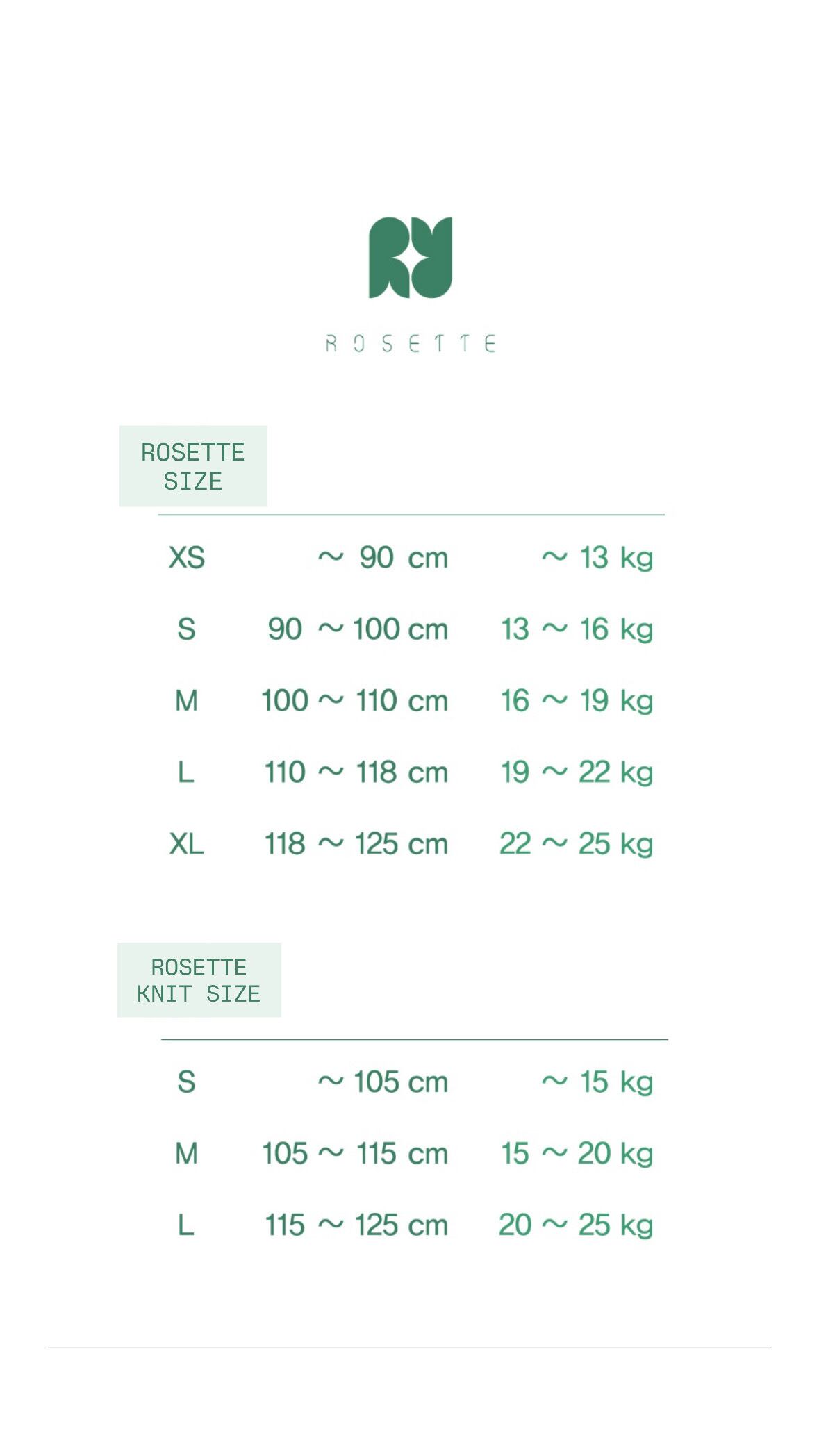 ROSETTE

ROSETTE SIZE

| XS | ～ 90 cm | ～ 13 kg |
|---|---|---|
| S | 90 ～ 100 cm | 13 ～ 16 kg |
| M | 100 ～ 110 cm | 16 ～ 19 kg |
| L | 110 ～ 118 cm | 19 ～ 22 kg |
| XL | 118 ～ 125 cm | 22 ～ 25 kg |

ROSETTE KNIT SIZE

| S | ～ 105 cm | ～ 15 kg |
|---|---|---|
| M | 105 ～ 115 cm | 15 ～ 20 kg |
| L | 115 ～ 125 cm | 20 ～ 25 kg |